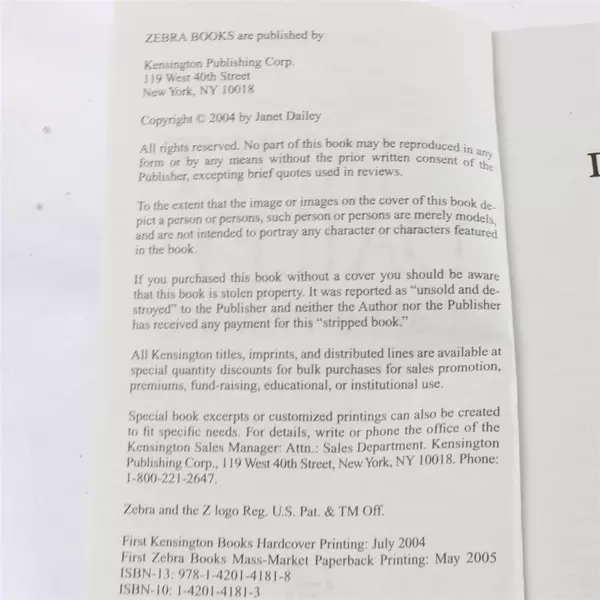 ZEBRA BOOKS are published by

Kensington Publishing Corp.
119 West 40th Street
New York, NY 10018

Copyright © 2004 by Janet Dailey

All rights reserved. No part of this book may be reproduced in any form or by any means without the prior written consent of the Publisher, excepting brief quotes used in reviews.

To the extent that the image or images on the cover of this book depict a person or persons, such person or persons are merely models, and are not intended to portray any character or characters featured in the book.

If you purchased this book without a cover you should be aware that this book is stolen property. It was reported as "unsold and destroyed" to the Publisher and neither the Author nor the Publisher has received any payment for this "stripped book."

All Kensington titles, imprints, and distributed lines are available at special quantity discounts for bulk purchases for sales promotion, premiums, fund-raising, educational, or institutional use.

Special book excerpts or customized printings can also be created to fit specific needs. For details, write or phone the office of the Kensington Sales Manager: Attn.: Sales Department. Kensington Publishing Corp., 119 West 40th Street, New York, NY 10018. Phone: 1-800-221-2647.

Zebra and the Z logo Reg. U.S. Pat. & TM Off.

First Kensington Books Hardcover Printing: July 2004
First Zebra Books Mass-Market Paperback Printing: May 2005
ISBN-13: 978-1-4201-4181-8
ISBN-10: 1-4201-4181-3

I